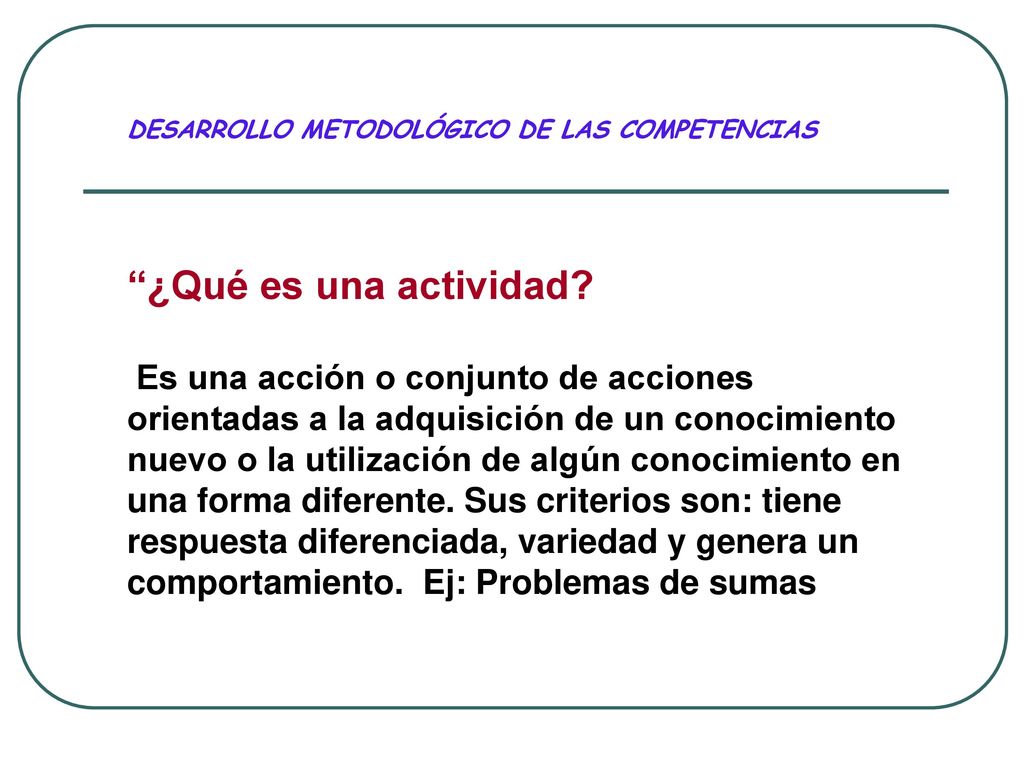 DESARROLLO METODOLÓGICO DE LAS COMPETENCIAS

“¿Qué es una actividad?

Es una acción o conjunto de acciones orientadas a la adquisición de un conocimiento nuevo o la utilización de algún conocimiento en una forma diferente. Sus criterios son: tiene respuesta diferenciada, variedad y genera un comportamiento. Ej: Problemas de sumas